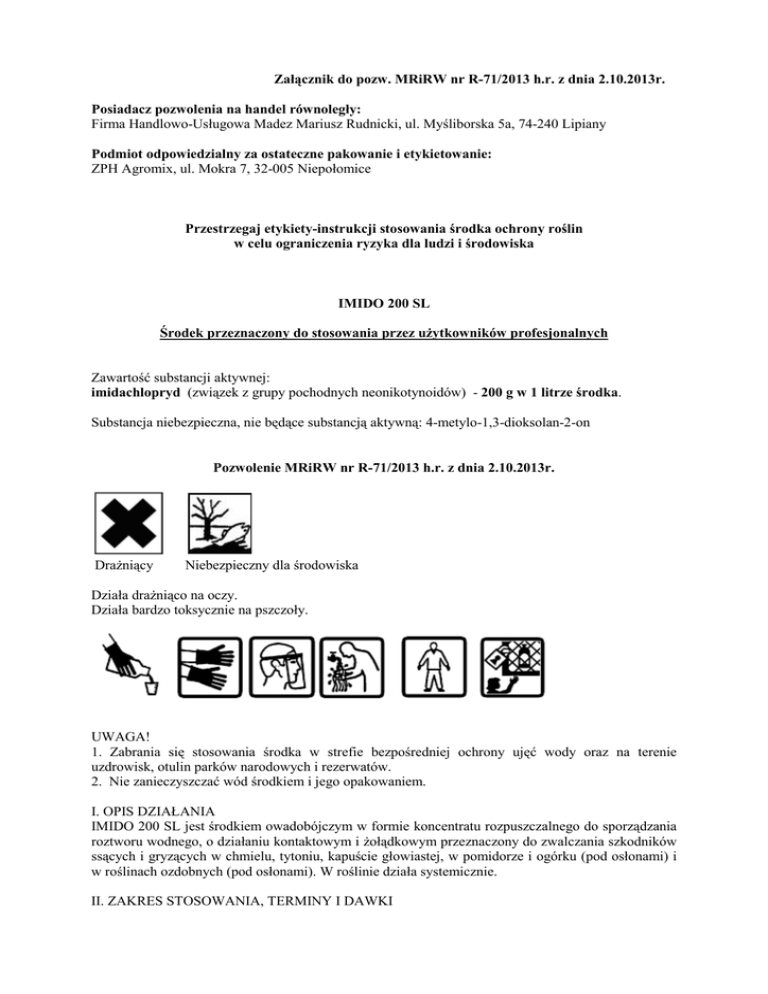 Załącznik do pozw. MRiRW nr R-71/2013 h.r. z dnia 2.10.2013r.

Posiadacz pozwolenia na handel równoległy:
Firma Handlowo-Usługowa Madez Mariusz Rudnicki, ul. Myśliborska 5a, 74-240 Lipiany

Podmiot odpowiedzialny za ostateczne pakowanie i etykietowanie:
ZPH Agromix, ul. Mokra 7, 32-005 Niepołomice

Przestrzegaj etykiety-instrukcji stosowania środka ochrony roślin w celu ograniczenia ryzyka dla ludzi i środowiska

IMIDO 200 SL

Środek przeznaczony do stosowania przez użytkowników profesjonalnych

Zawartość substancji aktywnej:
imidachlopryd (związek z grupy pochodnych neonikotynoidów) - 200 g w 1 litrze środka.

Substancja niebezpieczna, nie będące substancją aktywną: 4-metylo-1,3-dioksolan-2-on

Pozwolenie MRiRW nr R-71/2013 h.r. z dnia 2.10.2013r.

Drażniący Niebezpieczny dla środowiska

Działa drażniąco na oczy.
Działa bardzo toksycznie na pszczoły.

UWAGA!
1. Zabrania się stosowania środka w strefie bezpośredniej ochrony ujęć wody oraz na terenie uzdrowisk, otulin parków narodowych i rezerwatów.
2. Nie zanieczyszczać wód środkiem i jego opakowaniem.

I. OPIS DZIAŁANIA
IMIDO 200 SL jest środkiem owadobójczym w formie koncentratu rozpuszczalnego do sporządzania roztworu wodnego, o działaniu kontaktowym i żołądkowym przeznaczony do zwalczania szkodników ssących i gryzących w chmielu, tytoniu, kapuście głowiastej, w pomidorze i ogórku (pod osłonami) i w roślinach ozdobnych (pod osłonami). W roślinie działa systemicznie.

II. ZAKRES STOSOWANIA, TERMINY I DAWKI